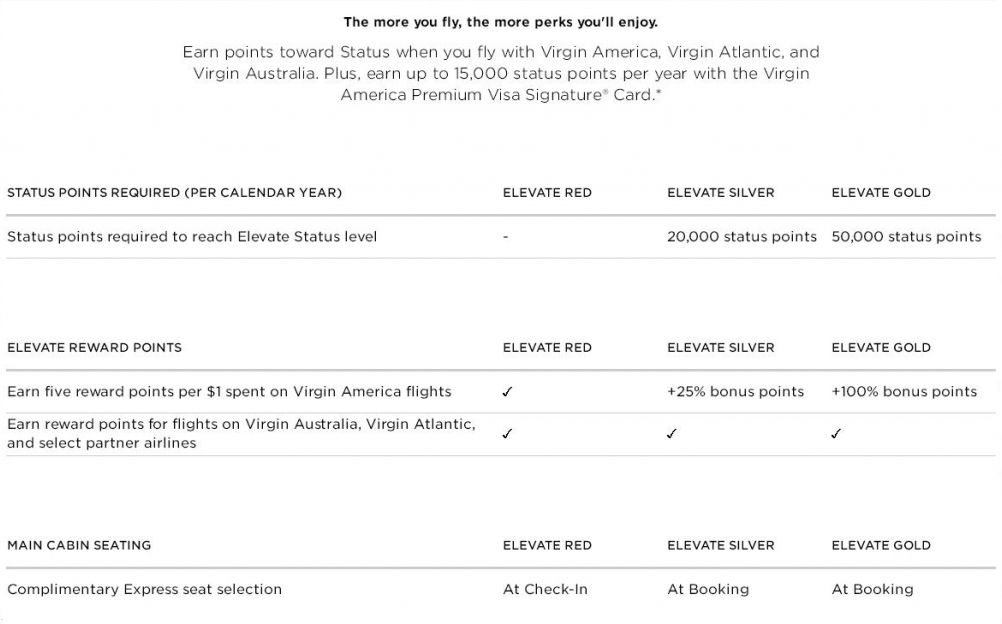 The more you fly, the more perks you'll enjoy.

Earn points toward Status when you fly with Virgin America, Virgin Atlantic, and Virgin Australia. Plus, earn up to 15,000 status points per year with the Virgin America Premium Visa Signature® Card.*

| STATUS POINTS REQUIRED (PER CALENDAR YEAR) | ELEVATE RED | ELEVATE SILVER | ELEVATE GOLD |
|---|---|---|---|
| Status points required to reach Elevate Status level | - | 20,000 status points | 50,000 status points |

| ELEVATE REWARD POINTS | ELEVATE RED | ELEVATE SILVER | ELEVATE GOLD |
|---|---|---|---|
| Earn five reward points per $1 spent on Virgin America flights | ✓ | +25% bonus points | +100% bonus points |
| Earn reward points for flights on Virgin Australia, Virgin Atlantic, and select partner airlines | ✓ | ✓ | ✓ |

| MAIN CABIN SEATING | ELEVATE RED | ELEVATE SILVER | ELEVATE GOLD |
|---|---|---|---|
| Complimentary Express seat selection | At Check-In | At Booking | At Booking |